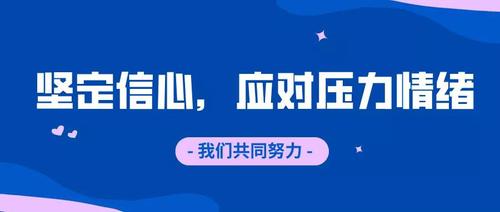 坚定信心，应对压力情绪

- 我们共同努力 -